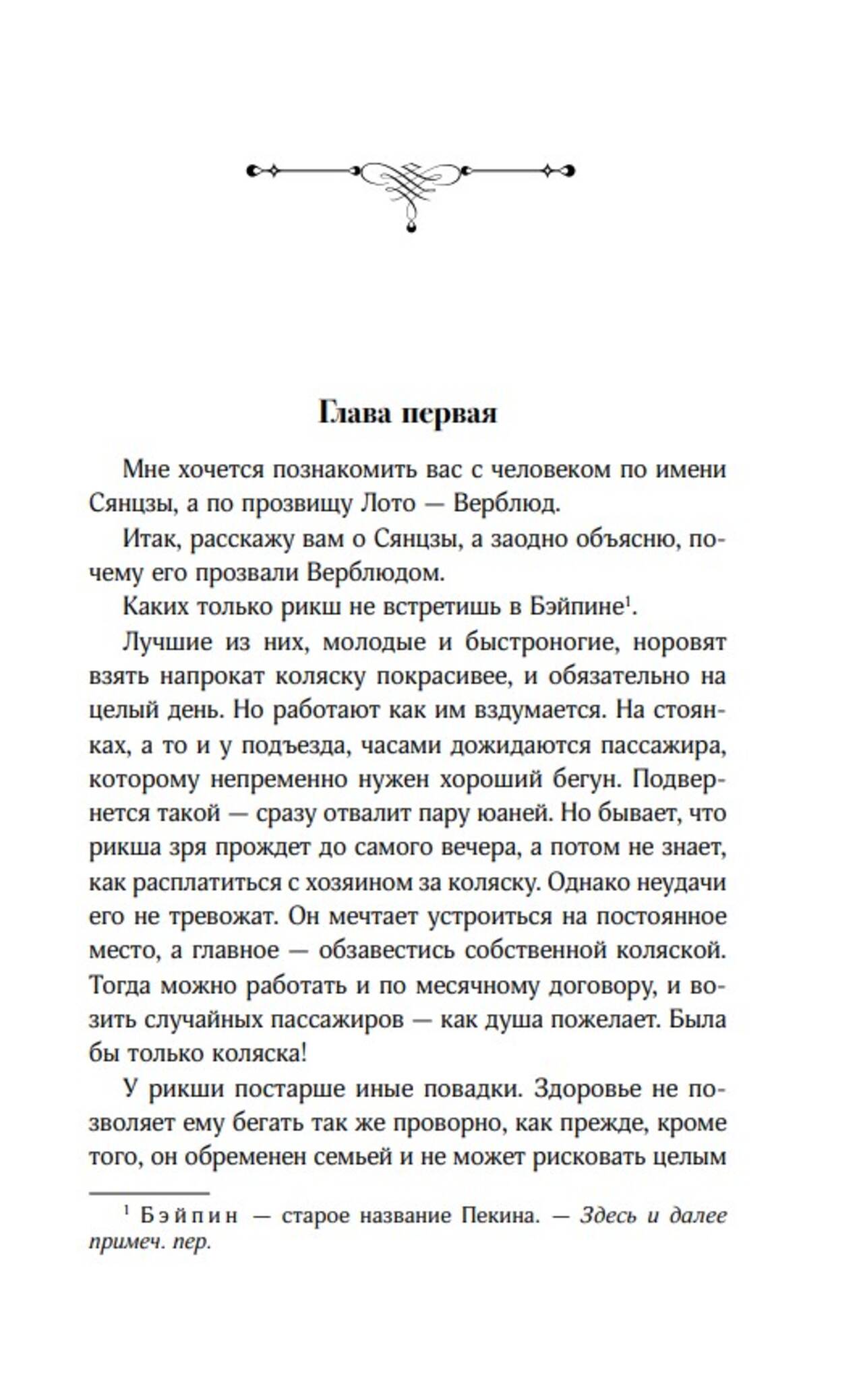 Глава первая

Мне хочется познакомить вас с человеком по имени Сянцзы, а по прозвищу Лото — Верблюд.

Итак, расскажу вам о Сянцзы, а заодно объясню, почему его прозвали Верблюдом.

Каких только рикш не встретишь в Бэйпине$^1$.

Лучшие из них, молодые и быстроногие, норовят взять напрокат коляску покрасивее, и обязательно на целый день. Но работают как им вздумается. На стоянках, а то и у подъезда, часами дожидаются пассажира, которому непременно нужен хороший бегун. Подвернется такой — сразу отвалит пару юаней. Но бывает, что рикша зря прождет до самого вечера, а потом не знает, как расплатиться с хозяином за коляску. Однако неудачи его не тревожат. Он мечтает устроиться на постоянное место, а главное — обзавестись собственной коляской. Тогда можно работать и по месячному договору, и возить случайных пассажиров — как душа пожелает. Была бы только коляска!

У рикши постарше иные повадки. Здоровье не позволяет ему бегать так же проворно, как прежде, кроме того, он обременен семьей и не может рисковать целым

$^1$ Бэйпин — старое название Пекина. — Здесь и далее примеч. пер.